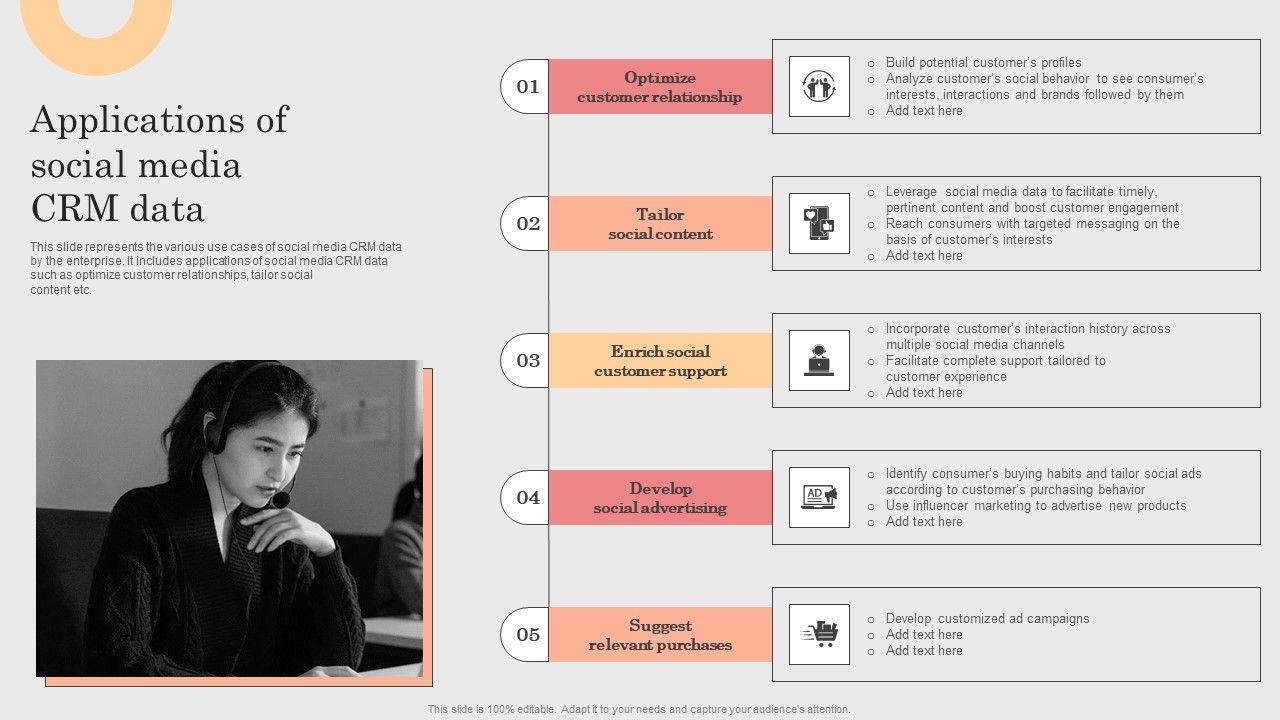 Applications of social media CRM data

This slide represents the various use cases of social media CRM data by the enterprise. It includes applications of social media CRM data such as optimize customer relationships, tailor social content etc.

01
Optimize customer relationship

- Build potential customer's profiles
- Analyze customer's social behavior to see consumer's interests, interactions and brands followed by them
- Add text here

02
Tailor social content

- Leverage social media data to facilitate timely, pertinent content and boost customer engagement
- Reach consumers with targeted messaging on the basis of customer's interests
- Add text here

03
Enrich social customer support

- Incorporate customer's interaction history across multiple social media channels
- Facilitate complete support tailored to customer experience
- Add text here

04
Develop social advertising

AD

- Identify consumer's buying habits and tailor social ads according to customer's purchasing behavior
- Use influencer marketing to advertise new products
- Add text here

05
Suggest relevant purchases

- Develop customized ad campaigns
- Add text here
- Add text here

This slide is 100% editable. Adapt it to your needs and capture your audience's attention.